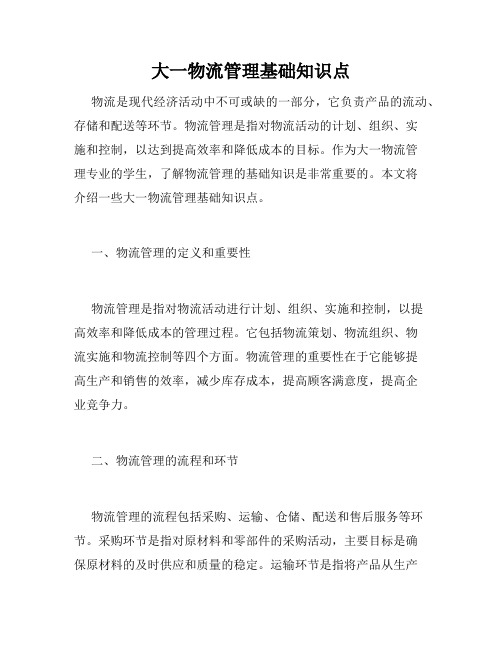 大一物流管理基础知识点

物流是现代经济活动中不可或缺的一部分，它负责产品的流动、存储和配送等环节。物流管理是指对物流活动的计划、组织、实施和控制，以达到提高效率和降低成本的目标。作为大一物流管理专业的学生，了解物流管理的基础知识是非常重要的。本文将介绍一些大一物流管理基础知识点。

一、物流管理的定义和重要性

物流管理是指对物流活动进行计划、组织、实施和控制，以提高效率和降低成本的管理过程。它包括物流策划、物流组织、物流实施和物流控制等四个方面。物流管理的重要性在于它能够提高生产和销售的效率，减少库存成本，提高顾客满意度，提高企业竞争力。

二、物流管理的流程和环节

物流管理的流程包括采购、运输、仓储、配送和售后服务等环节。采购环节是指对原材料和零部件的采购活动，主要目标是确保原材料的及时供应和质量的稳定。运输环节是指将产品从生产